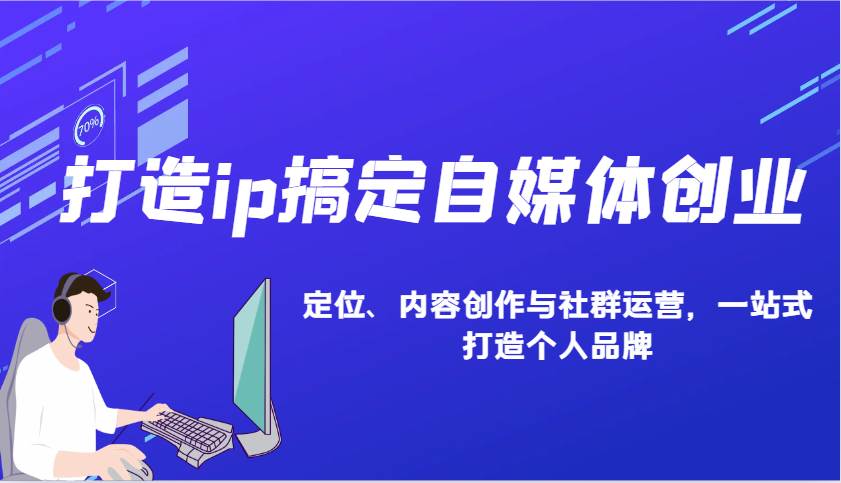 70%

打造ip搞定自媒体创业

定位、内容创作与社群运营，一站式打造个人品牌